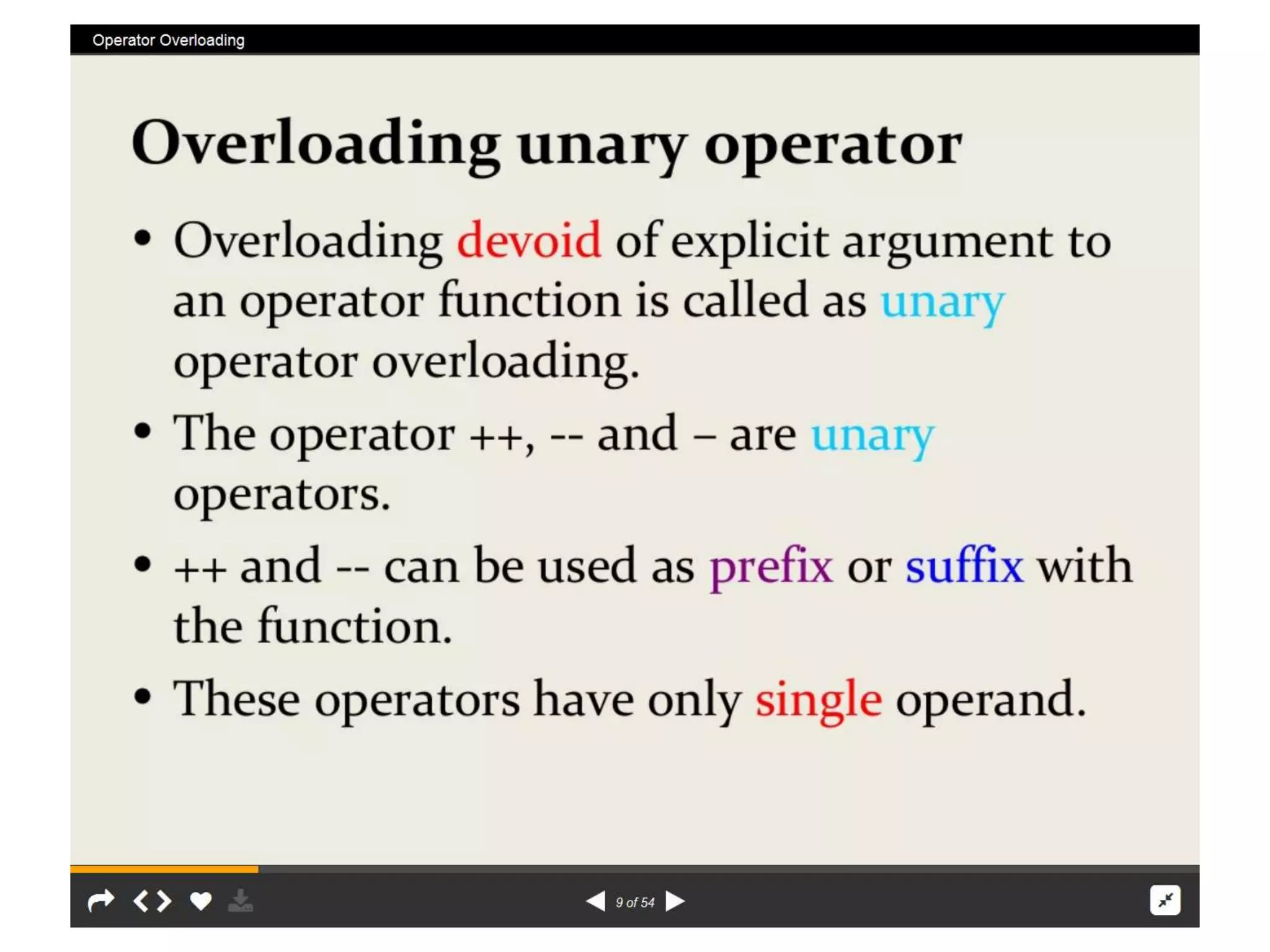 Operator Overloading

Overloading unary operator

• Overloading devoid of explicit argument to an operator function is called as unary operator overloading.

• The operator ++, -- and – are unary operators.

• ++ and -- can be used as prefix or suffix with the function.

• These operators have only single operand.

9 of 54